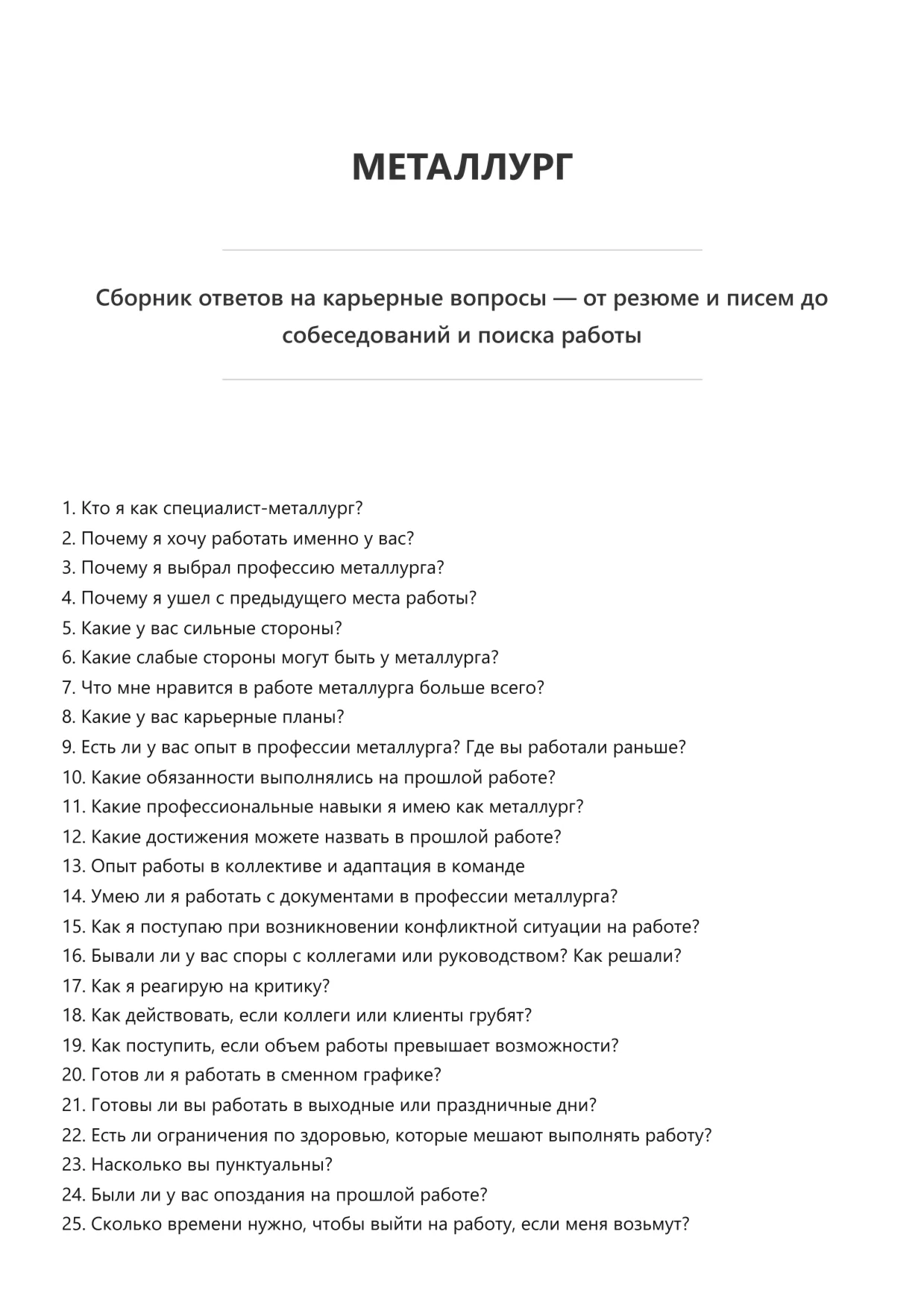 МЕТАЛЛУРГ

Сборник ответов на карьерные вопросы — от резюме и писем до собеседований и поиска работы

1. Кто я как специалист-металлург?
2. Почему я хочу работать именно у вас?
3. Почему я выбрал профессию металлурга?
4. Почему я ушел с предыдущего места работы?
5. Какие у вас сильные стороны?
6. Какие слабые стороны могут быть у металлурга?
7. Что мне нравится в работе металлурга больше всего?
8. Какие у вас карьерные планы?
9. Есть ли у вас опыт в профессии металлурга? Где вы работали раньше?
10. Какие обязанности выполнялись на прошлой работе?
11. Какие профессиональные навыки я имею как металлург?
12. Какие достижения можете назвать в прошлой работе?
13. Опыт работы в коллективе и адаптация в команде
14. Умею ли я работать с документами в профессии металлурга?
15. Как я поступаю при возникновении конфликтной ситуации на работе?
16. Бывали ли у вас споры с коллегами или руководством? Как решали?
17. Как я реагирую на критику?
18. Как действовать, если коллеги или клиенты грубят?
19. Как поступить, если объем работы превышает возможности?
20. Готов ли я работать в сменном графике?
21. Готовы ли вы работать в выходные или праздничные дни?
22. Есть ли ограничения по здоровью, которые мешают выполнять работу?
23. Насколько вы пунктуальны?
24. Были ли у вас опоздания на прошлой работе?
25. Сколько времени нужно, чтобы выйти на работу, если меня возьмут?